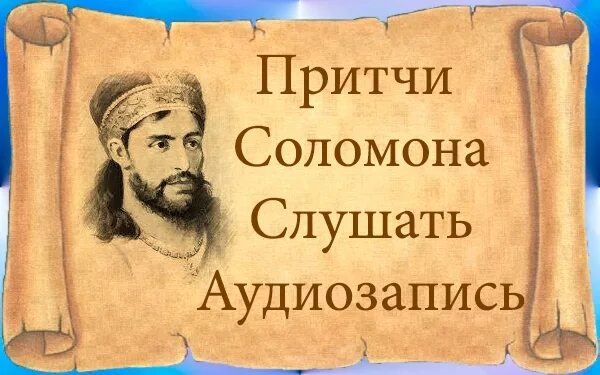 Притчи
Соломона
Слушать
Аудиозапись